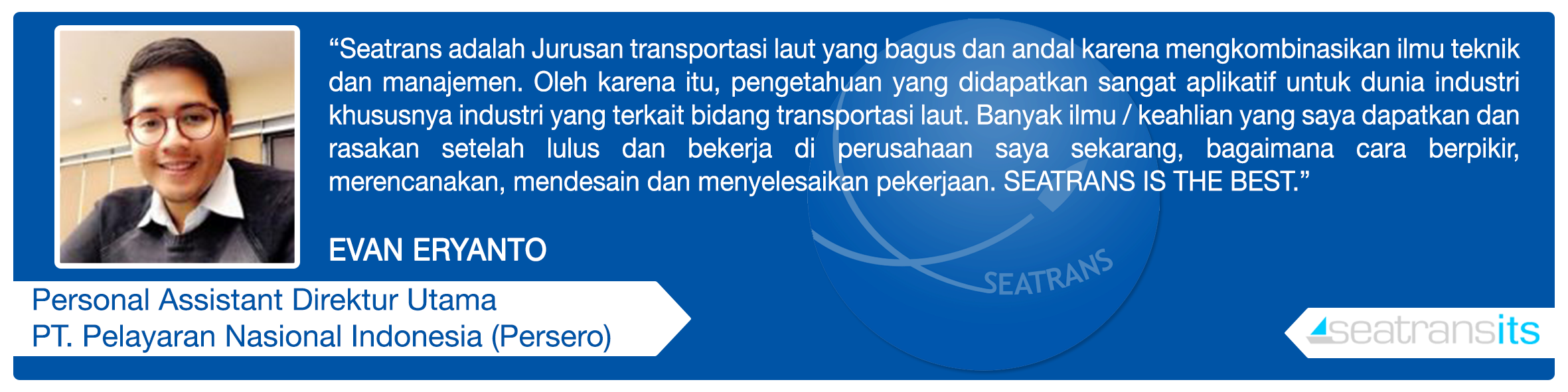 "Seatrans adalah Jurusan transportasi laut yang bagus dan andal karena mengkombinasikan ilmu teknik dan manajemen. Oleh karena itu, pengetahuan yang didapatkan sangat aplikatif untuk dunia industri khususnya industri yang terkait bidang transportasi laut. Banyak ilmu / keahlian yang saya dapatkan dan rasakan setelah lulus dan bekerja di perusahaan saya sekarang, bagaimana cara berpikir, merencanakan, mendesain dan menyelesaikan pekerjaan. SEATRANS IS THE BEST."

EVAN ERYANTO

Personal Assistant Direktur Utama
PT. Pelayaran Nasional Indonesia (Persero)

seatransits

SEATRANS